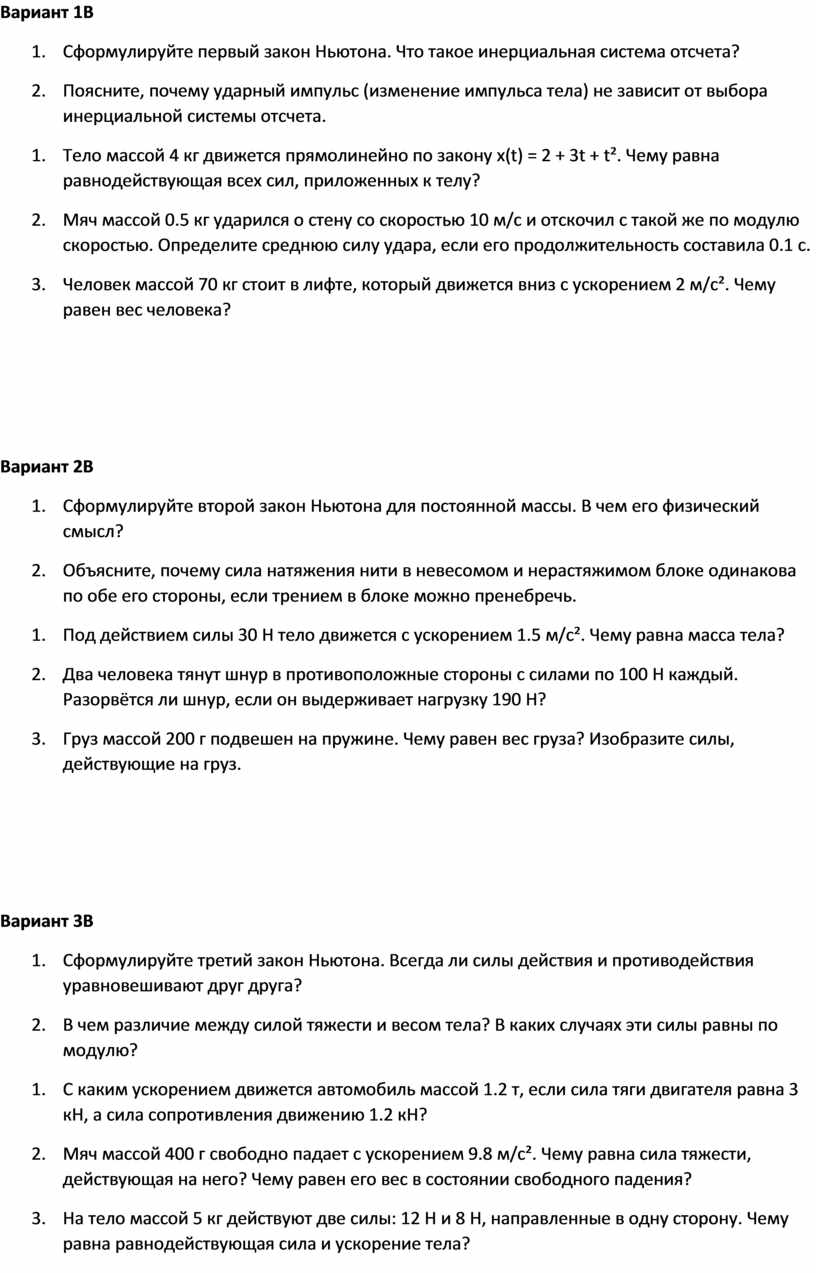 Вариант 1В

1. Сформулируйте первый закон Ньютона. Что такое инерциальная система отсчета?

2. Поясните, почему ударный импульс (изменение импульса тела) не зависит от выбора инерциальной системы отсчета.

1. Тело массой 4 кг движется прямолинейно по закону $x(t) = 2 + 3t + t^2$. Чему равна равнодействующая всех сил, приложенных к телу?

2. Мяч массой 0.5 кг ударился о стену со скоростью 10 м/с и отскочил с такой же по модулю скоростью. Определите среднюю силу удара, если его продолжительность составила 0.1 с.

3. Человек массой 70 кг стоит в лифте, который движется вниз с ускорением 2 м/с². Чему равен вес человека?

Вариант 2В

1. Сформулируйте второй закон Ньютона для постоянной массы. В чем его физический смысл?

2. Объясните, почему сила натяжения нити в невесомом и нерастяжимом блоке одинакова по обе его стороны, если трением в блоке можно пренебречь.

1. Под действием силы 30 Н тело движется с ускорением 1.5 м/с². Чему равна масса тела?

2. Два человека тянут шнур в противоположные стороны с силами по 100 Н каждый. Разорвётся ли шнур, если он выдерживает нагрузку 190 Н?

3. Груз массой 200 г подвешен на пружине. Чему равен вес груза? Изобразите силы, действующие на груз.

Вариант 3В

1. Сформулируйте третий закон Ньютона. Всегда ли силы действия и противодействия уравновешивают друг друга?

2. В чем различие между силой тяжести и весом тела? В каких случаях эти силы равны по модулю?

1. С каким ускорением движется автомобиль массой 1.2 т, если сила тяги двигателя равна 3 кН, а сила сопротивления движению 1.2 кН?

2. Мяч массой 400 г свободно падает с ускорением 9.8 м/с². Чему равна сила тяжести, действующая на него? Чему равен его вес в состоянии свободного падения?

3. На тело массой 5 кг действуют две силы: 12 Н и 8 Н, направленные в одну сторону. Чему равна равнодействующая сила и ускорение тела?